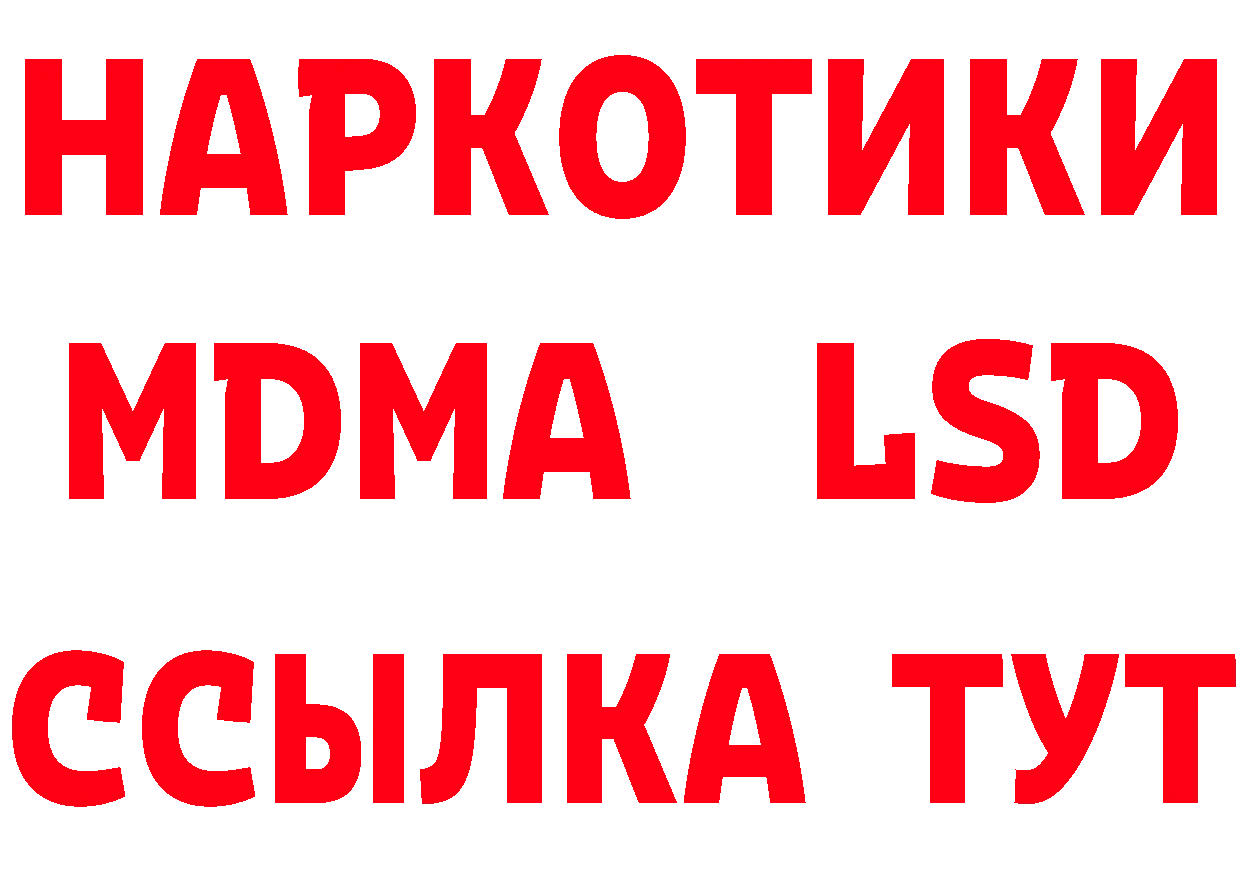 НАРКОТИКИ
MDMA LSD
ССЫЛКА ТУТ